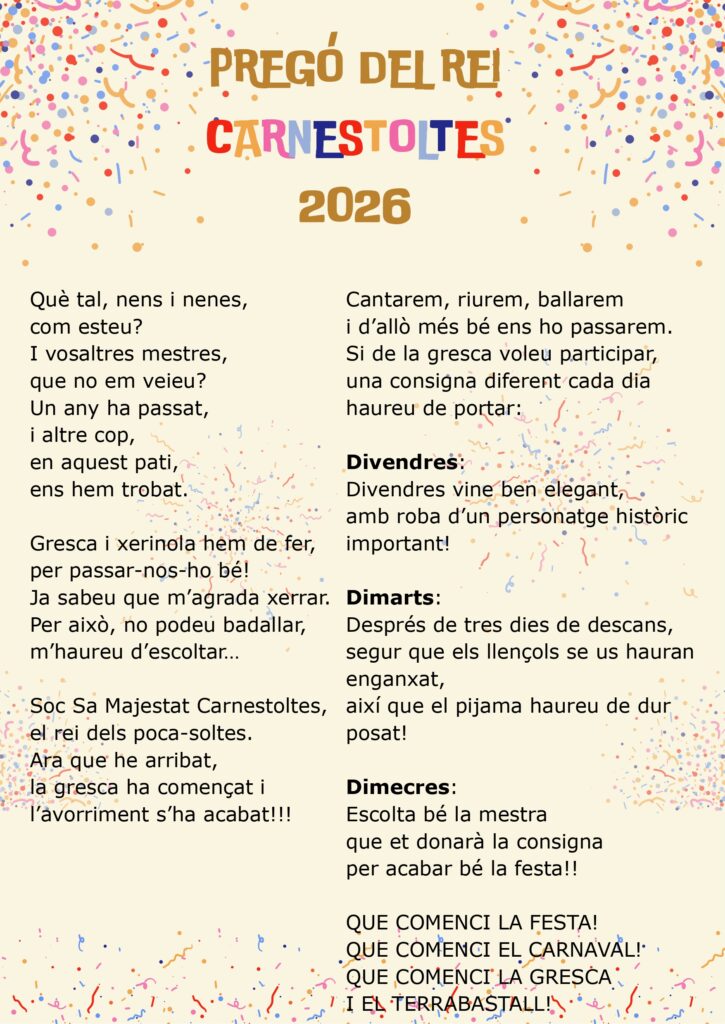 PREGÓ DEL REI
CARNESTOLTES
2026

Què tal, nens i nenes,
com esteu?
I vosaltres mestres,
que no em veieu?
Un any ha passat,
i altre cop,
en aquest pati,
ens hem trobat.

Gresca i xerinola hem de fer,
per passar-nos-ho bé!
Ja sabeu que m'agrada xerrar.
Per això, no podeu badallar,
m'haureu d'escoltar...

Soc Sa Majestat Carnestoltes,
el rei dels poca-soltes.
Ara que he arribat,
la gresca ha començat i
l'avorriment s'ha acabat!!!

Cantarem, riurem, ballarem
i d'allò més bé ens ho passarem.
Si de la gresca voleu participar,
una consigna diferent cada dia
haureu de portar:

Divendres:
Divendres vine ben elegant,
amb roba d'un personatge històric
important!

Dimarts:
Després de tres dies de descans,
segur que els llençols se us hauran
enganxat,
així que el pijama haureu de dur
posat!

Dimecres:
Escolta bé la mestra
que et donarà la consigna
per acabar bé la festa!!

QUE COMENCI LA FESTA!
QUE COMENCI EL CARNAVAL!
QUE COMENCI LA GRESCA
I EL TERRABASTALL!